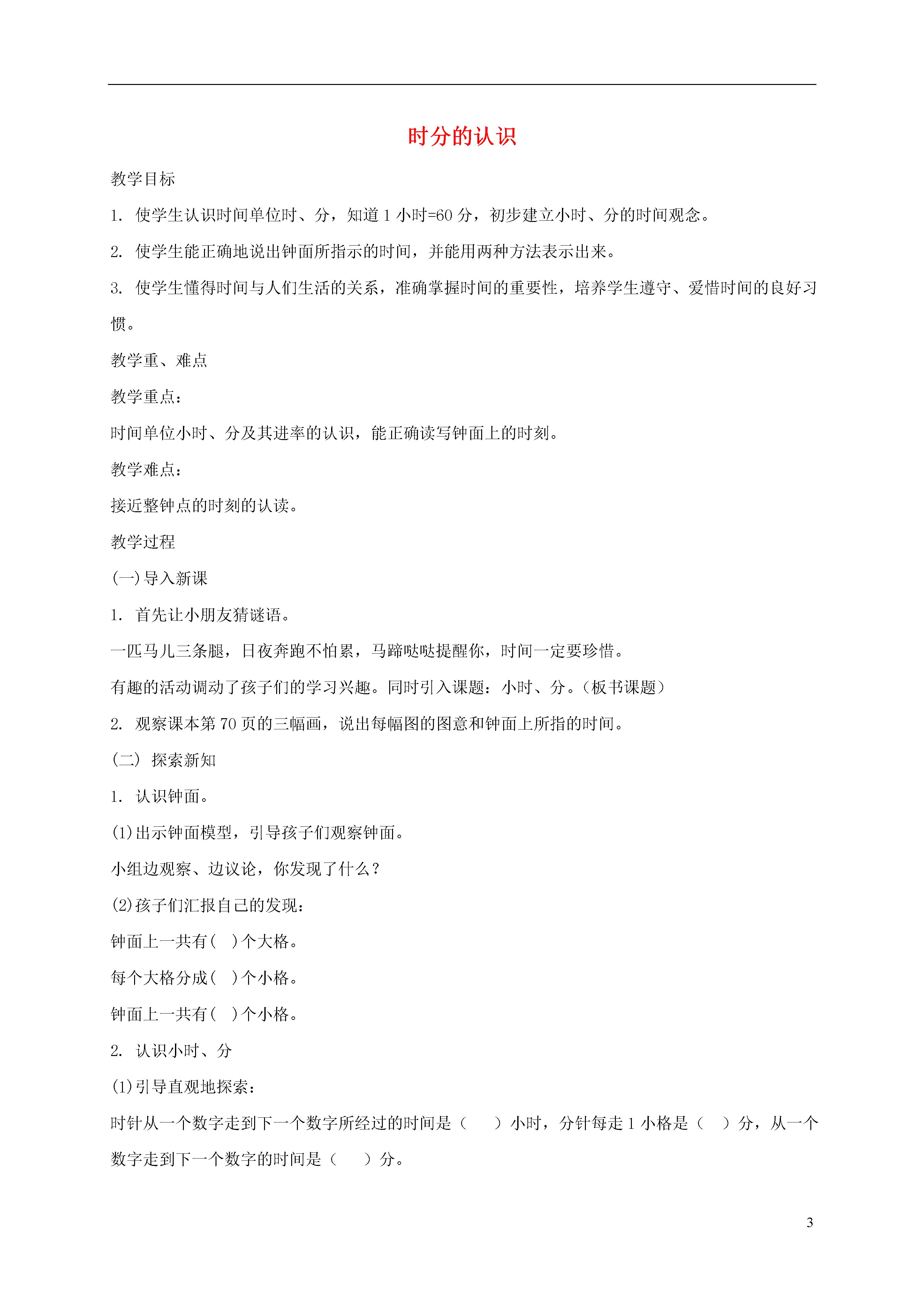 时分的认识

教学目标

1. 使学生认识时间单位时、分，知道 1 小时=60 分，初步建立小时、分的时间观念。

2. 使学生能正确地说出钟面所指示的时间，并能用两种方法表示出来。

3. 使学生懂得时间与人们生活的关系，准确掌握时间的重要性，培养学生遵守、爱惜时间的良好习惯。

教学重、难点

教学重点：

时间单位小时、分及其进率的认识，能正确读写钟面上的时刻。

教学难点：

接近整钟点的时刻的认读。

教学过程

(一)导入新课

1. 首先让小朋友猜谜语。

一匹马儿三条腿，日夜奔跑不怕累，马蹄哒哒提醒你，时间一定要珍惜。

有趣的活动调动了孩子们的学习兴趣。同时引入课题：小时、分。（板书课题）

2. 观察课本第 70 页的三幅画，说出每幅图的图意和钟面上所指的时间。

(二) 探索新知

1. 认识钟面。

(1)出示钟面模型，引导孩子们观察钟面。

小组边观察、边议论，你发现了什么？

(2)孩子们汇报自己的发现：

钟面上一共有( )个大格。

每个大格分成( )个小格。

钟面上一共有( )个小格。

2. 认识小时、分

(1)引导直观地探索：

时针从一个数字走到下一个数字所经过的时间是（ ）小时，分针每走 1 小格是（ ）分，从一个数字走到下一个数字的时间是（ ）分。

3